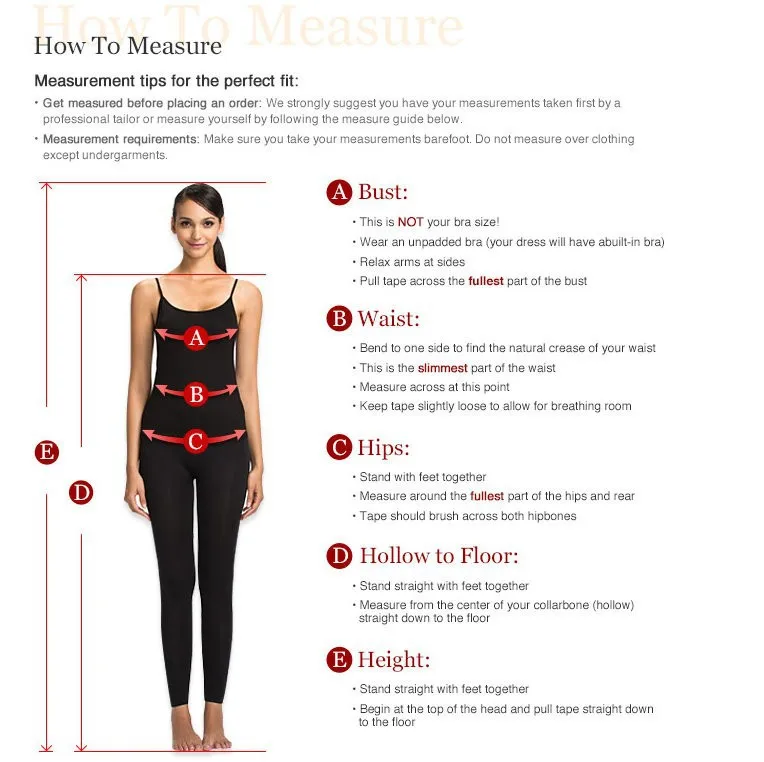 How To Measure

How To Measure

Measurement tips for the perfect fit:

• Get measured before placing an order: We strongly suggest you have your measurements taken first by a professional tailor or measure yourself by following the measure guide below.

• Measurement requirements: Make sure you take your measurements barefoot. Do not measure over clothing except undergarments.

A
B
C
E
D

A Bust:
• This is NOT your bra size!
• Wear an unpadded bra (your dress will have abuilt-in bra)
• Relax arms at sides
• Pull tape across the fullest part of the bust

B Waist:
• Bend to one side to find the natural crease of your waist
• This is the slimmest part of the waist
• Measure across at this point
• Keep tape slightly loose to allow for breathing room

C Hips:
• Stand with feet together
• Measure around the fullest part of the hips and rear
• Tape should brush across both hipbones

D Hollow to Floor:
• Stand straight with feet together
• Measure from the center of your collarbone (hollow) straight down to the floor

E Height:
• Stand straight with feet together
• Begin at the top of the head and pull tape straight down to the floor